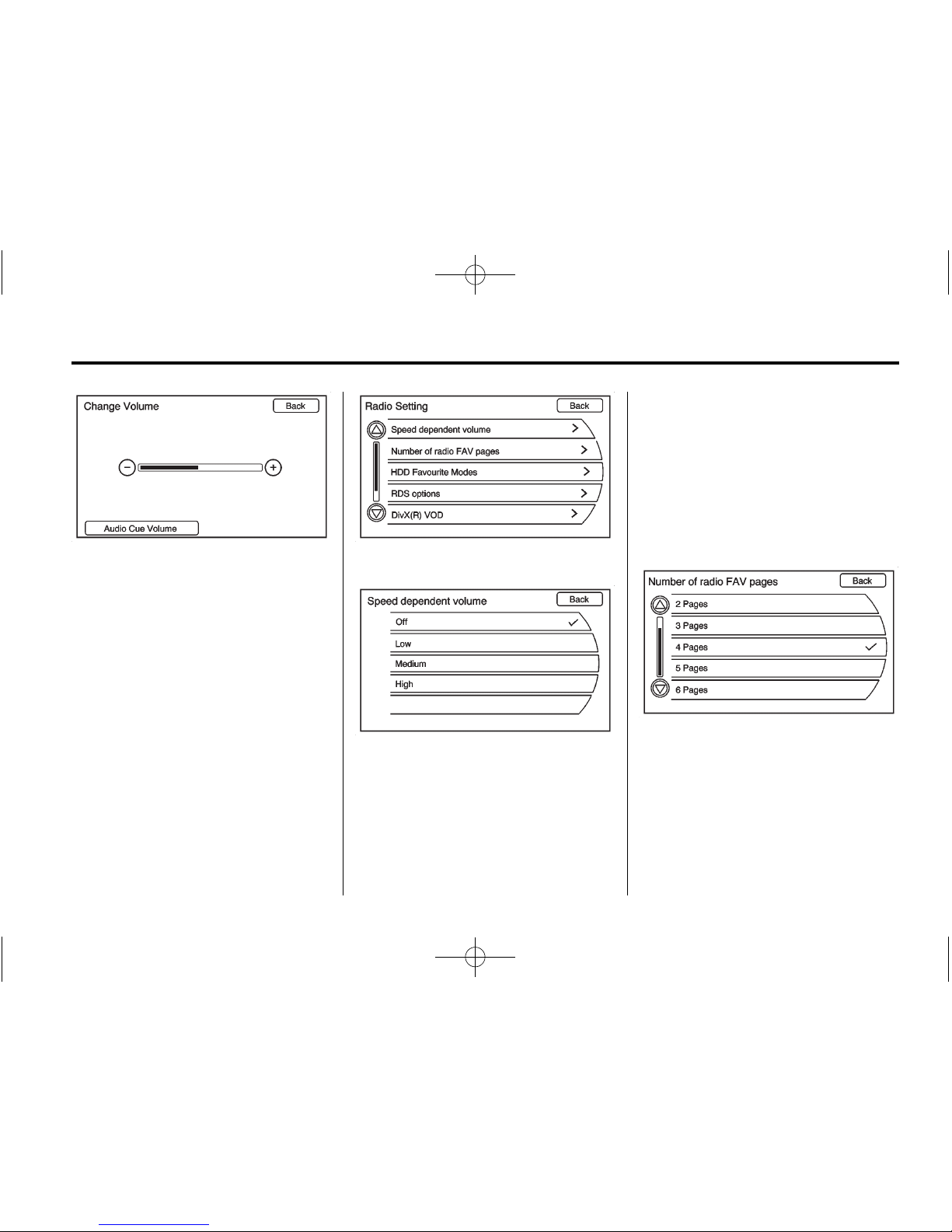 Change Volume
Back

Audio Cue Volume

Radio Setting
Back
Speed dependent volume
Number of radio FAV pages
HDD Favourite Modes
RDS options
DivX(R) VOD

Speed dependent volume
Back
Off
Low
Medium
High

Number of radio FAV pages
Back
2 Pages
3 Pages
4 Pages
5 Pages
6 Pages